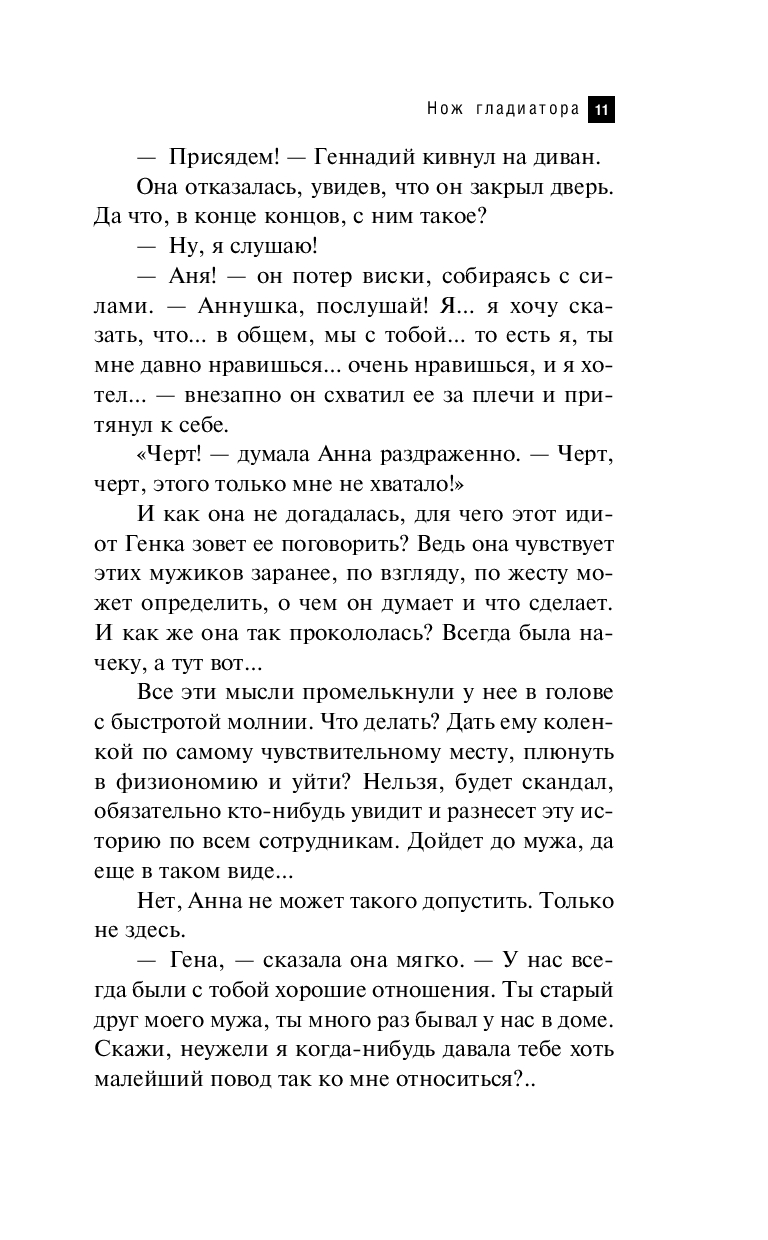 Нож гладиатора 11

— Присядем! — Геннадий кивнул на диван.

Она отказалась, увидев, что он закрыл дверь. Да что, в конце концов, с ним такое?

— Ну, я слушаю!

— Аня! — он потер виски, собираясь с силами. — Аннушка, послушай! Я... я хочу сказать, что... в общем, мы с тобой... то есть я, ты мне давно нравишься... очень нравишься, и я хотел... — внезапно он схватил ее за плечи и притянул к себе.

«Черт! — думала Анна раздраженно. — Черт, черт, этого только мне не хватало!»

И как она не догадалась, для чего этот идиот Генка зовет ее поговорить? Ведь она чувствует этих мужиков заранее, по взгляду, по жесту может определить, о чем он думает и что сделает. И как же она так прокололась? Всегда была начеку, а тут вот...

Все эти мысли промелькнули у нее в голове с быстротой молнии. Что делать? Дать ему коленкой по самому чувствительному месту, плюнуть в физиономию и уйти? Нельзя, будет скандал, обязательно кто-нибудь увидит и разнесет эту историю по всем сотрудникам. Дойдет до мужа, да еще в таком виде...

Нет, Анна не может такого допустить. Только не здесь.

— Гена, — сказала она мягко. — У нас всегда были с тобой хорошие отношения. Ты старый друг моего мужа, ты много раз бывал у нас в доме. Скажи, неужели я когда-нибудь давала тебе хоть малейший повод так ко мне относиться?..